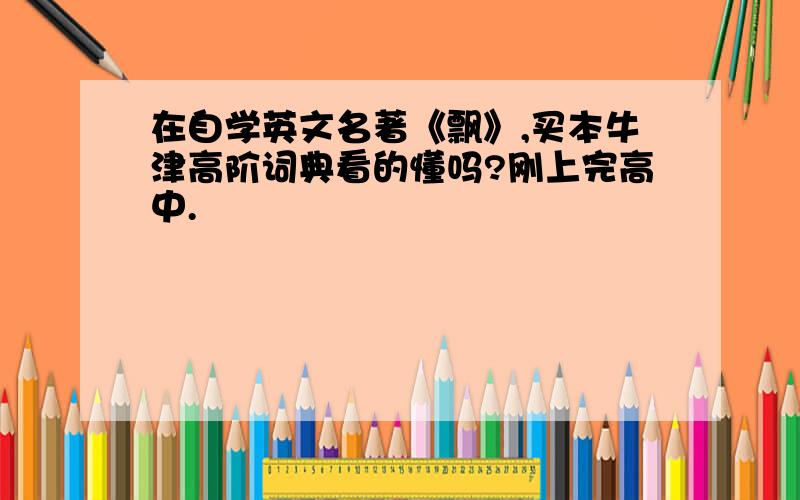 在自学英文名著《飘》,买本牛津高阶词典看的懂吗?刚上完高中.